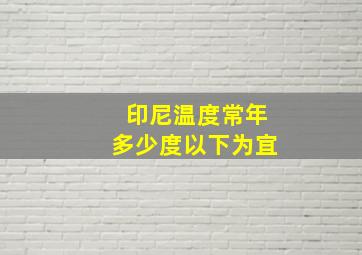 印尼温度常年
多少度以下为宜